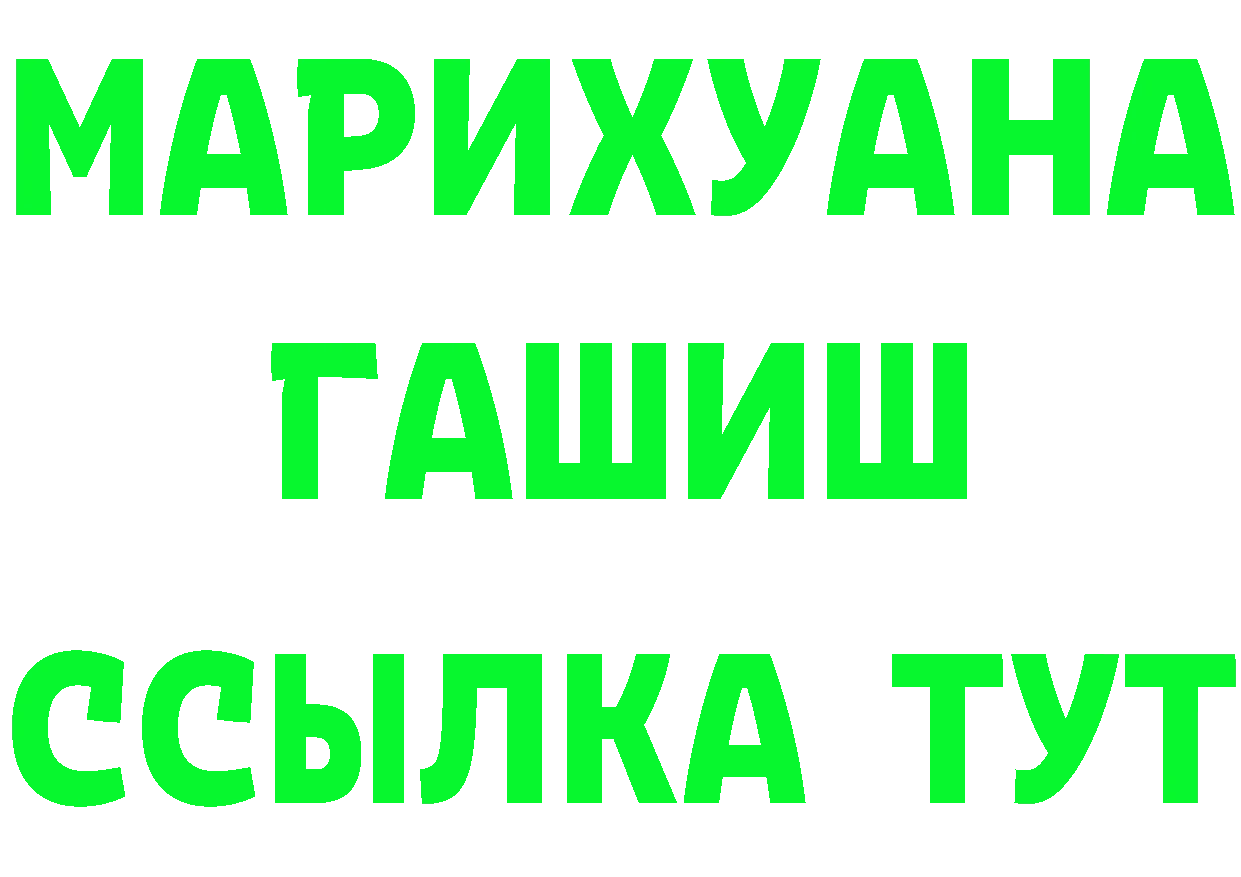 МАРИХУАНА
ГАШИШ
ССЫЛКА ТУТ